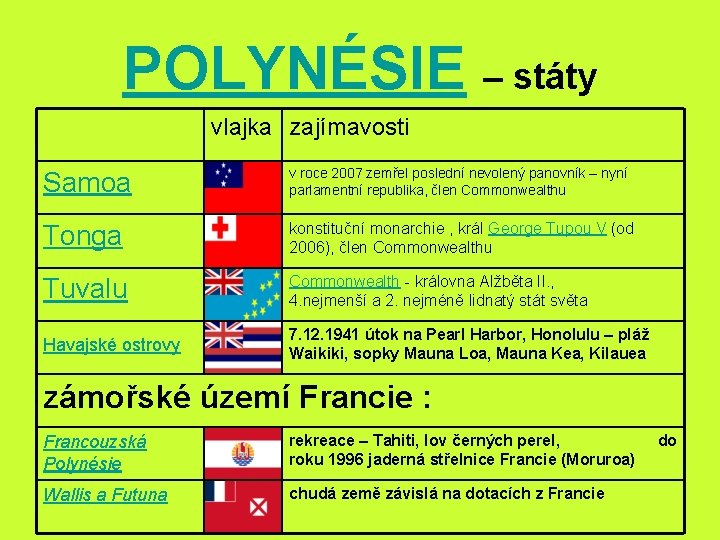 POLYNÉSIE – státy

| | vlajka | zajímavosti |
|---|---|---|
| Samoa | | v roce 2007 zemřel poslední nevolený panovník – nyní parlamentní republika, člen Commonwealthu |
| Tonga | | konstituční monarchie , král George Tupou V (od 2006), člen Commonwealthu |
| Tuvalu | | Commonwealth - královna Alžběta II., 4.nejmenší a 2. nejméně lidnatý stát světa |
| Havajské ostrovy | | 7.12.1941 útok na Pearl Harbor, Honolulu – pláž Waikiki, sopky Mauna Loa, Mauna Kea, Kilauea |
| zámořské území Francie : | | |
| Francouzská Polynésie | | rekreace – Tahiti, lov černých perel, do roku 1996 jaderná střelnice Francie (Moruroa) |
| Wallis a Futuna | | chudá země závislá na dotacích z Francie |